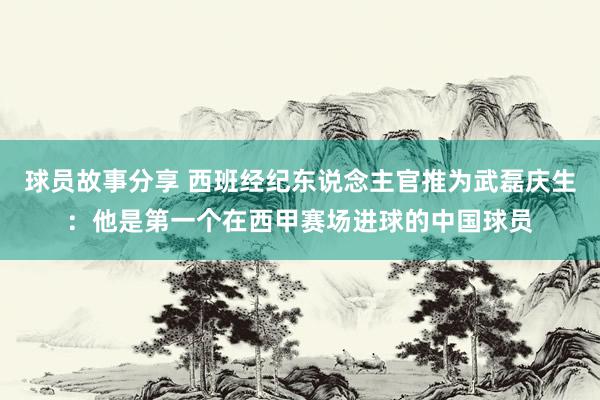 球员故事分享 西班经纪东说念主官推为武磊庆生：他是第一个在西甲赛场进球的中国球员